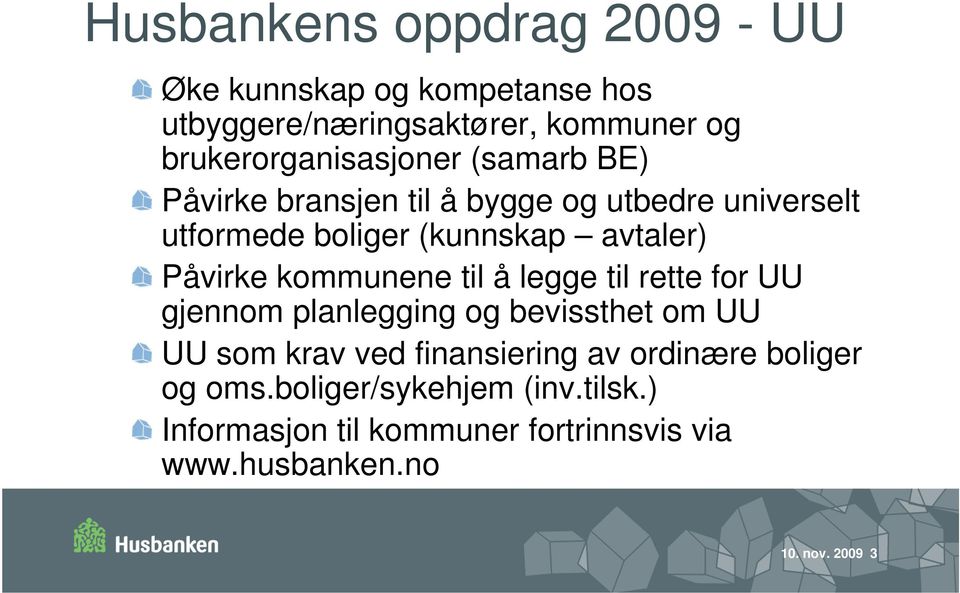 Husbankens oppdrag 2009 - UU

Øke kunnskap og kompetanse hos utbyggere/næringsaktører, kommuner og brukerorganisasjoner (samarb BE)

Påvirke bransjen til å bygge og utbedre universelt utformede boliger (kunnskap – avtaler)

Påvirke kommunene til å legge til rette for UU gjennom planlegging og bevissthet om UU

UU som krav ved finansiering av ordinære boliger og oms.boliger/sykehjem (inv.tilsk.)

Informasjon til kommuner fortrinnsvis via www.husbanken.no

Husbanken

10. nov. 2009 3